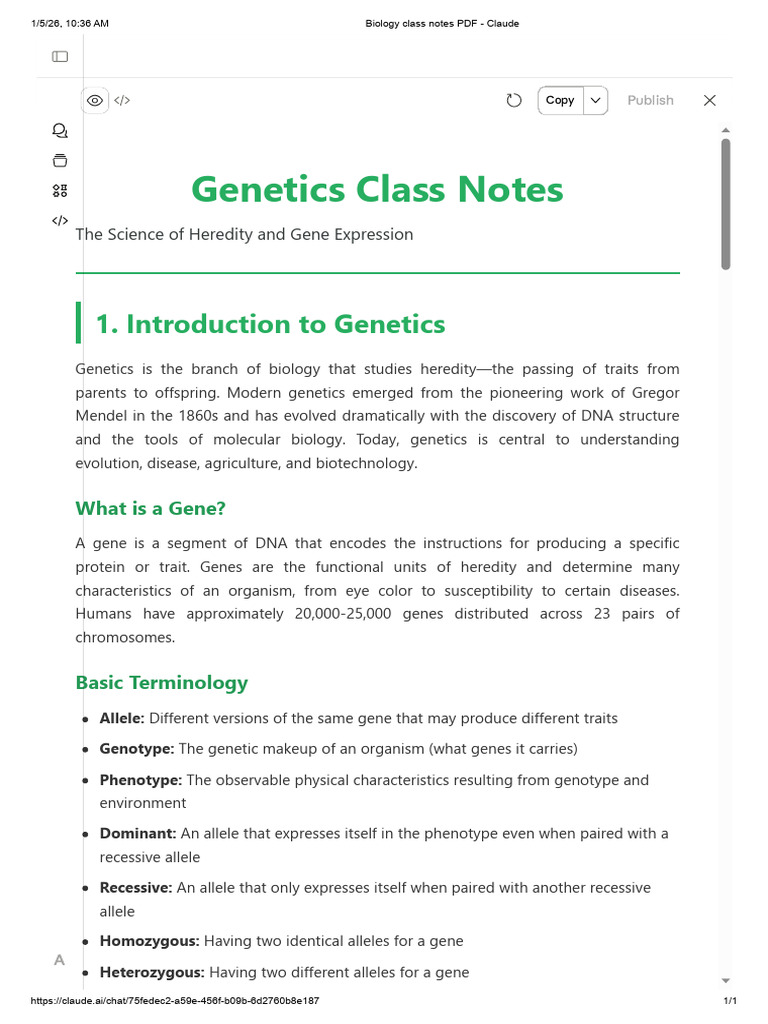 1/5/26, 10:36 AM

Biology class notes PDF - Claude

Copy

Publish

Genetics Class Notes

The Science of Heredity and Gene Expression

1. Introduction to Genetics

Genetics is the branch of biology that studies heredity—the passing of traits from parents to offspring. Modern genetics emerged from the pioneering work of Gregor Mendel in the 1860s and has evolved dramatically with the discovery of DNA structure and the tools of molecular biology. Today, genetics is central to understanding evolution, disease, agriculture, and biotechnology.

What is a Gene?

A gene is a segment of DNA that encodes the instructions for producing a specific protein or trait. Genes are the functional units of heredity and determine many characteristics of an organism, from eye color to susceptibility to certain diseases. Humans have approximately 20,000-25,000 genes distributed across 23 pairs of chromosomes.

Basic Terminology

- **Allele:** Different versions of the same gene that may produce different traits
- **Genotype:** The genetic makeup of an organism (what genes it carries)
- **Phenotype:** The observable physical characteristics resulting from genotype and environment
- **Dominant:** An allele that expresses itself in the phenotype even when paired with a recessive allele
- **Recessive:** An allele that only expresses itself when paired with another recessive allele
- **Homozygous:** Having two identical alleles for a gene
- **Heterozygous:** Having two different alleles for a gene

A

https://claude.ai/chat/75fedec2-a59e-456f-b09b-6d2760b8e187

1/1